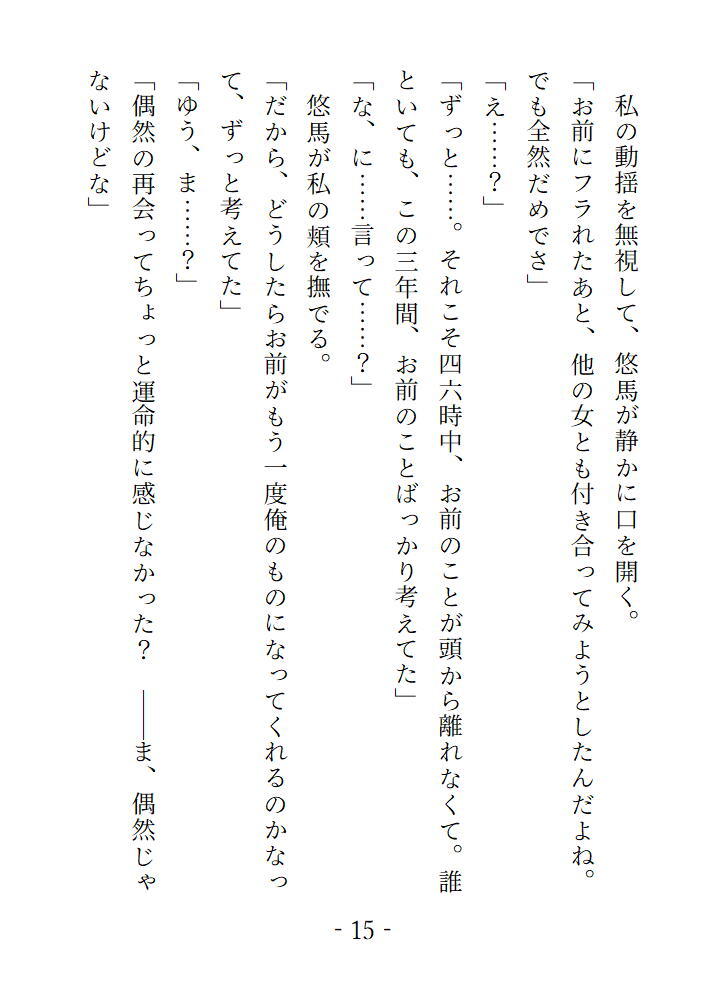 私の動揺を無視して、悠馬が静かに口を開く。

「お前にフラれたあと、他の女とも付き合ってみようとしたんだよね。でも全然だめでさ」

「え……？」

「ずっと……。それこそ四六時中、お前のことが頭から離れなくて。誰といても、この三年間、お前のことばっかり考えてた」

「な、に……言って……？」

悠馬が私の頬を撫でる。

「だから、どうしたらお前がもう一度俺のものになってくれるのかなって、ずっと考えてた」

「ゆう、ま……？」

「偶然の再会ってちょっと運命的に感じなかった？　――ま、偶然じゃないけどな」

- 15 -